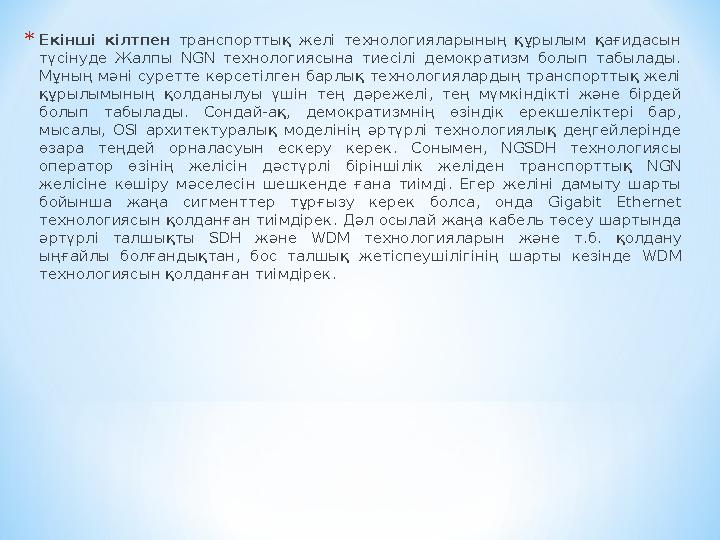 * Екінші кілтпен транспорттық желі технологияларының құрылым қағидасын түсінуде Жалпы NGN технологиясына тиесілі демократизм болып табылады. Мұның мәні суретте көрсетілген барлық технологиялардың транспорттық желі құрылымының қолданылуы үшін тең дәрежелі, тең мүмкіндікті және бірдей болып табылады. Сондай-ақ, демократизмнің өзіндік ерекшеліктері бар, мысалы, OSI архитектуралық моделінің әртүрлі технологиялық деңгейлерінде өзара теңдей орналасуын ескеру керек. Сонымен, NGSDH технологиясы оператор өзінің желісін дәстүрлі біріншілік желіден транспорттық NGN желісіне көшіру мәселесін шешкенде ғана тиімді. Егер желіні дамыту шарты бойынша жаңа сигменттер тұрғызу керек болса, онда Gigabit Ethernet технологиясын қолданған тиімдірек. Дәл осылай жаңа кабель төсеу шартында әртүрлі талшықты SDH және WDM технологияларын және т.б. қолдану ыңғайлы болғандықтан, бос талшық жетіспеушілігінің шарты кезінде WDM технологиясын қолданған тиімдірек.